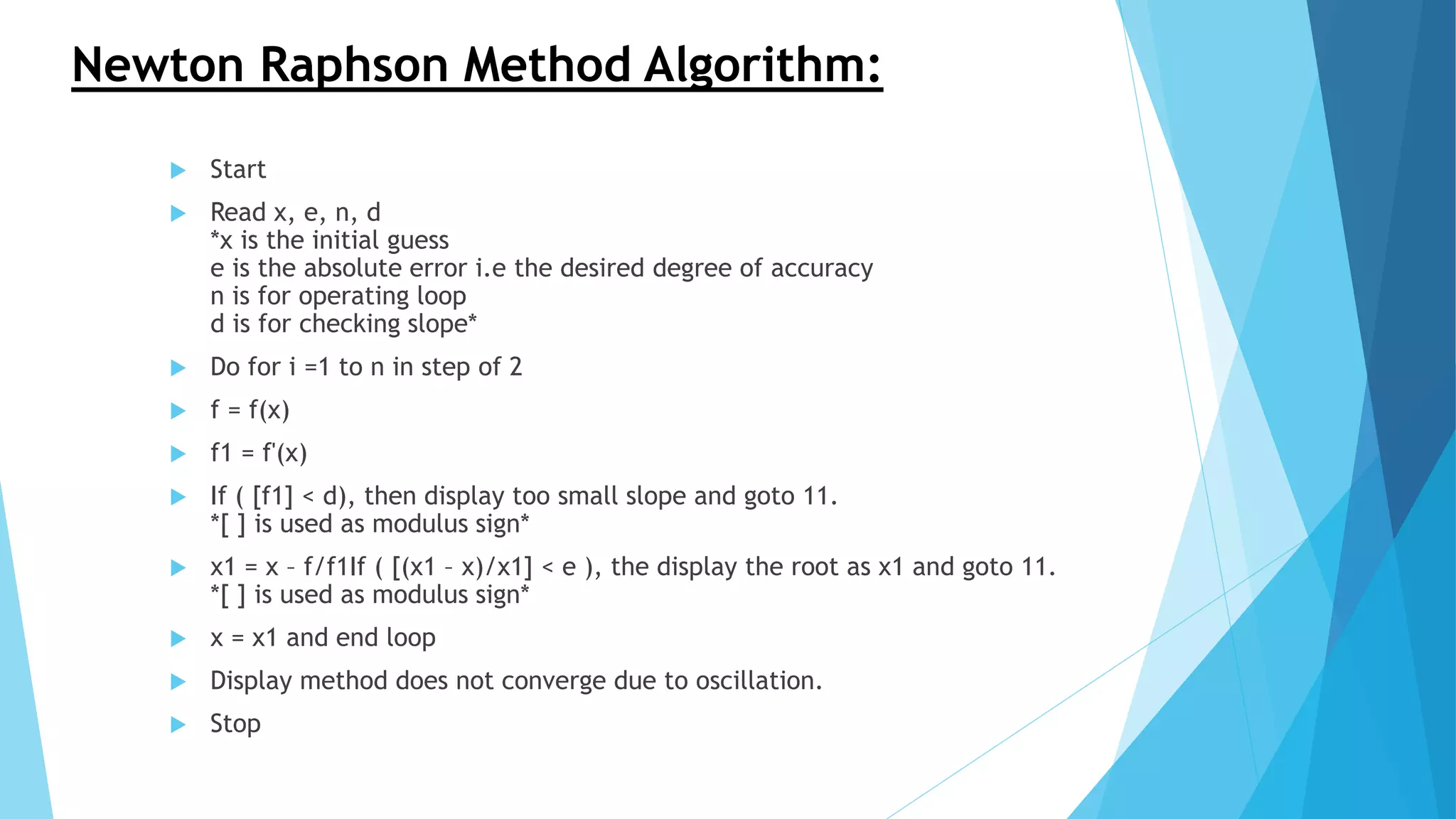 Newton Raphson Method Algorithm:

Start

Read x, e, n, d
*x is the initial guess
e is the absolute error i.e the desired degree of accuracy
n is for operating loop
d is for checking slope*

Do for i =1 to n in step of 2

f = f(x)

f1 = f'(x)

If ( [f1] < d), then display too small slope and goto 11.
*[ ] is used as modulus sign*

x1 = x – f/f1If ( [(x1 – x)/x1] < e ), the display the root as x1 and goto 11.
*[ ] is used as modulus sign*

x = x1 and end loop

Display method does not converge due to oscillation.

Stop